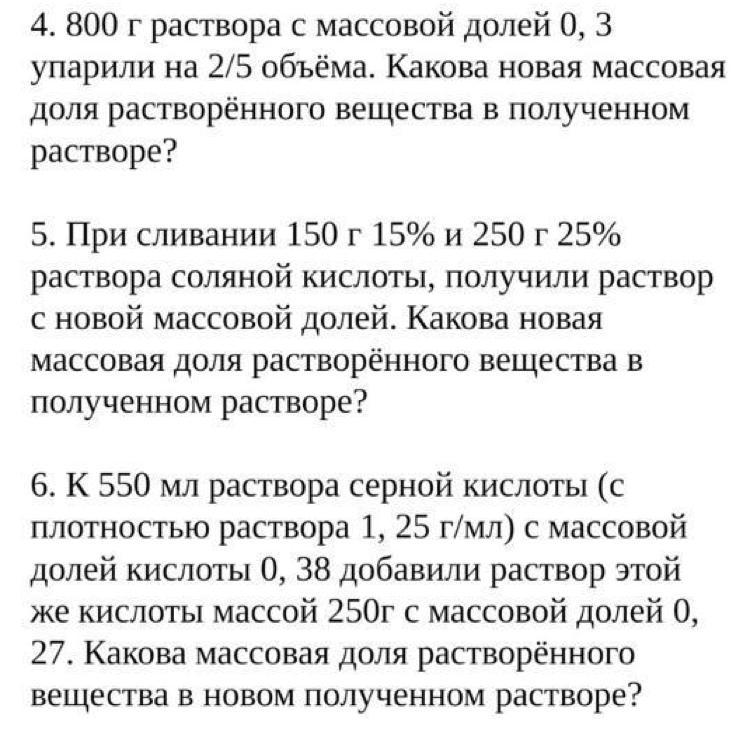 4. 800 г раствора с массовой долей 0, 3 упарили на 2/5 объёма. Какова новая массовая доля растворённого вещества в полученном растворе?

5. При сливании 150 г 15% и 250 г 25% раствора соляной кислоты, получили раствор с новой массовой долей. Какова новая массовая доля растворённого вещества в полученном растворе?

6. К 550 мл раствора серной кислоты (с плотностью раствора 1, 25 г/мл) с массовой долей кислоты 0, 38 добавили раствор этой же кислоты массой 250г с массовой долей 0, 27. Какова массовая доля растворённого вещества в новом полученном растворе?